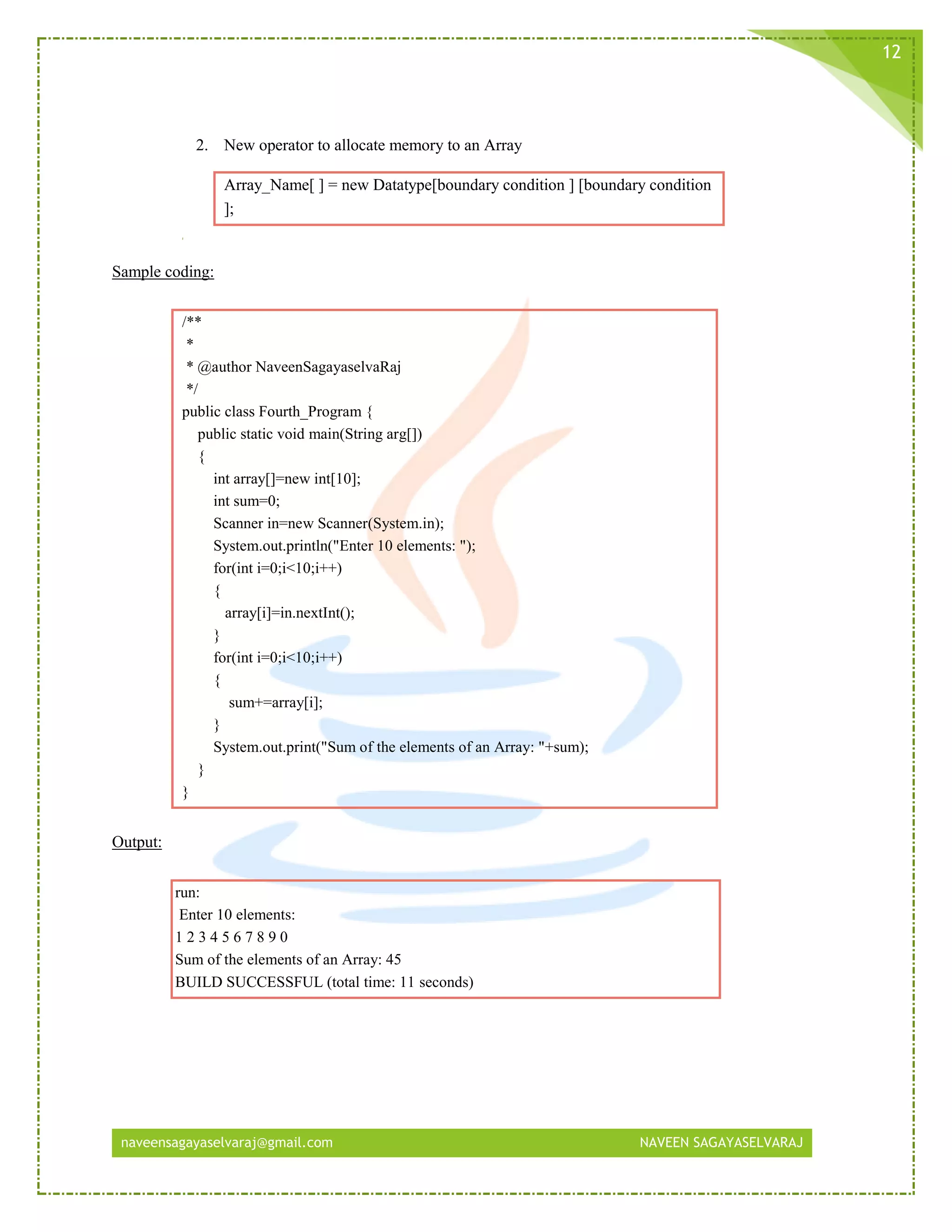 12

2. New operator to allocate memory to an Array

Array_Name[ ] = new Datatype[boundary condition ] [boundary condition ];

Sample coding:

/**
 *
 * @author NaveenSagayaselvaRaj
 */
public class Fourth_Program {
    public static void main(String arg[])
    {
        int array[]=new int[10];
        int sum=0;
        Scanner in=new Scanner(System.in);
        System.out.println("Enter 10 elements: ");
        for(int i=0;i<10;i++)
        {
          array[i]=in.nextInt();
        }
        for(int i=0;i<10;i++)
        {
            sum+=array[i];
        }
        System.out.print("Sum of the elements of an Array: "+sum);
    }
}

Output:

run:
 Enter 10 elements:
1 2 3 4 5 6 7 8 9 0
Sum of the elements of an Array: 45
BUILD SUCCESSFUL (total time: 11 seconds)

naveensagayaselvaraj@gmail.com NAVEEN SAGAYASELVARAJ